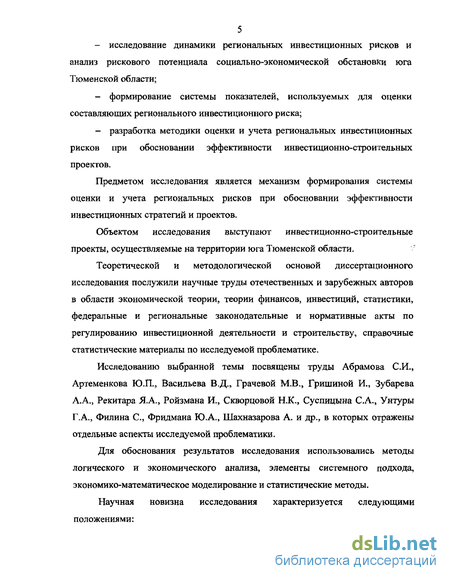 5

– исследование динамики региональных инвестиционных рисков и анализ рискового потенциала социально-экономической обстановки юга Тюменской области;

– формирование системы показателей, используемых для оценки составляющих регионального инвестиционного риска;

– разработка методики оценки и учета региональных инвестиционных рисков при обосновании эффективности инвестиционно-строительных проектов.

Предметом исследования является механизм формирования системы оценки и учета региональных рисков при обосновании эффективности инвестиционных стратегий и проектов.

Объектом исследования выступают инвестиционно-строительные проекты, осуществляемые на территории юга Тюменской области.

Теоретической и методологической основой диссертационного исследования послужили научные труды отечественных и зарубежных авторов в области экономической теории, теории финансов, инвестиций, статистики, федеральные и региональные законодательные и нормативные акты по регулированию инвестиционной деятельности и строительству, справочные статистические материалы по исследуемой проблематике.

Исследованию выбранной темы посвящены труды Абрамова С.И., Артеменкова Ю.П., Васильева В.Д., Грачевой М.В., Гришиной И., Зубарева А.А., Рекитара Я.А., Ройзмана И., Скворцовой Н.К., Суспицына С.А., Унтуры Г.А., Филина С., Фридмана Ю.А., Шахназарова А. и др., в которых отражены отдельные аспекты исследуемой проблематики.

Для обоснования результатов исследования использовались методы логического и экономического анализа, элементы системного подхода, экономико-математическое моделирование и статистические методы.

Научная новизна исследования характеризуется следующими положениями:

dsLib.net
библиотека диссертаций